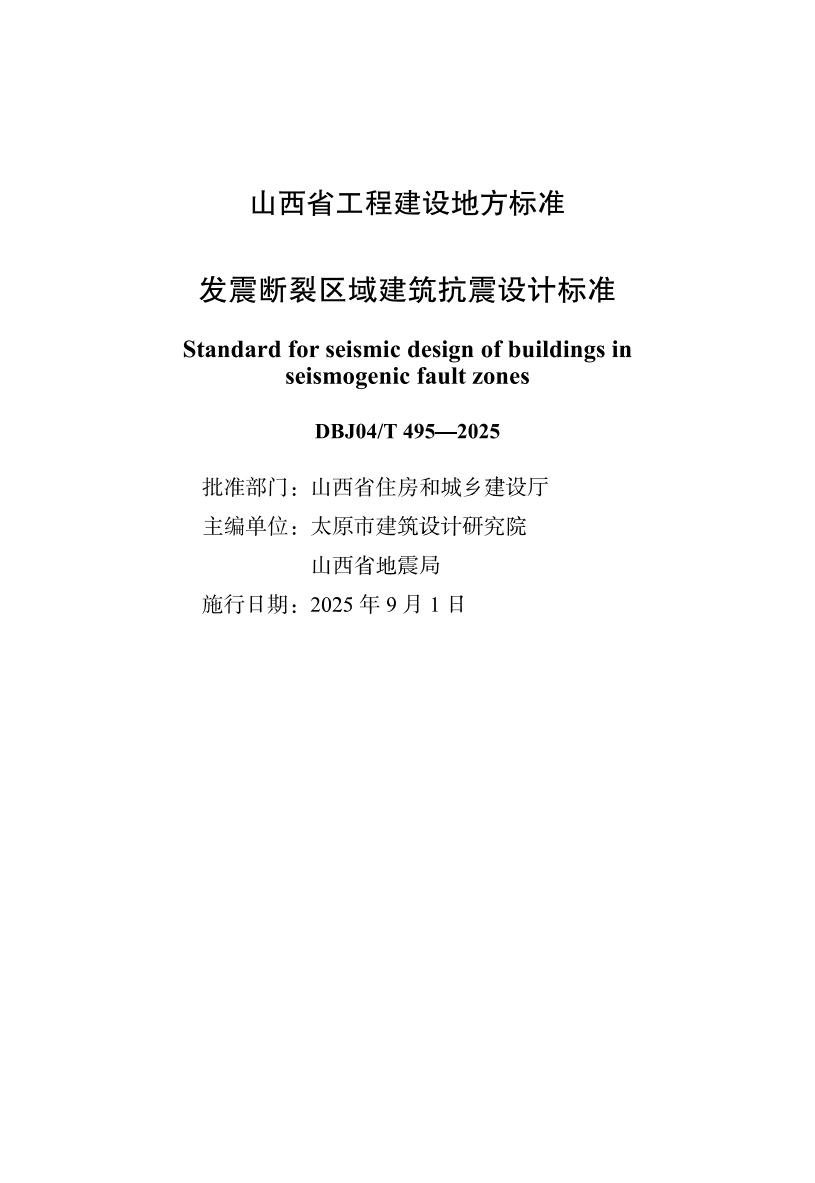 山西省工程建设地方标准

发震断裂区域建筑抗震设计标准

Standard for seismic design of buildings in seismogenic fault zones

DBJ04/T 495—2025

批准部门：山西省住房和城乡建设厅
主编单位：太原市建筑设计研究院
山西省地震局
施行日期：2025 年 9 月 1 日